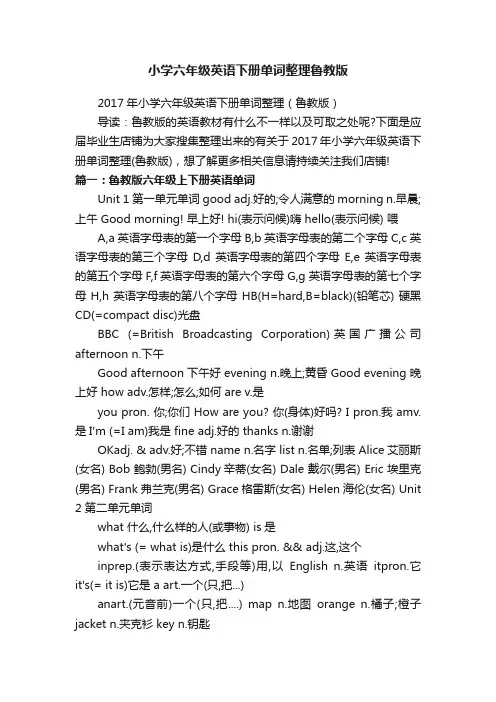 小学六年级英语下册单词整理鲁教版

2017 年小学六年级英语下册单词整理（鲁教版）

导读：鲁教版的英语教材有什么不一样以及可取之处呢?下面是应届毕业生店铺为大家搜集整理出来的有关于 2017 年小学六年级英语下册单词整理(鲁教版)，想了解更多相关信息请持续关注我们店铺!

篇一：鲁教版六年级上下册英语单词

Unit 1 第一单元单词 good adj.好的;令人满意的 morning n.早晨;上午 Good morning! 早上好! hi(表示问候)嗨 hello(表示问候) 喂

A,a 英语字母表的第一个字母 B,b 英语字母表的第二个字母 C,c 英语字母表的第三个字母 D,d 英语字母表的第四个字母 E,e 英语字母表的第五个字母 F,f 英语字母表的第六个字母 G,g 英语字母表的第七个字母 H,h 英语字母表的第八个字母 HB(H=hard,B=black)(铅笔芯) 硬黑 CD(=compact disc)光盘

BBC (=British Broadcasting Corporation) 英国广播公司 afternoon n.下午

Good afternoon 下午好 evening n.晚上;黄昏 Good evening 晚上好 how adv.怎样;怎么;如何 are v.是

you pron. 你;你们 How are you? 你(身体)好吗? I pron.我 amv.是 I'm (=I am)我是 fine adj.好的 thanks n.谢谢

OKadj. & adv.好;不错 name n.名字 list n.名单;列表 Alice 艾丽斯(女名) Bob 鲍勃(男名) Cindy 辛蒂(女名) Dale 戴尔(男名) Eric 埃里克(男名) Frank 弗兰克(男名) Grace 格雷斯(女名) Helen 海伦(女名) Unit 2 第二单元单词

what 什么,什么样的人(或事物) is 是

what's (= what is)是什么 this pron. && adj.这,这个

inprep.(表示表达方式,手段等)用,以 English n.英语 itpron.它 it's(= it is)它是 a art.一个(只,把...)

anart.(元音前)一个(只,把....) map n.地图 orange n.橘子;橙子 jacket n.夹克衫 key n.钥匙